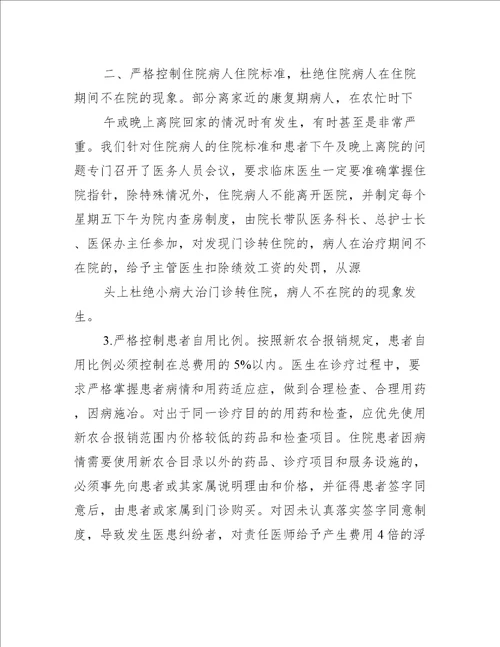 二、严格控制住院病人住院标准，杜绝住院病人在住院期间不在院的现象。部分离家近的康复期病人，在农忙时下

午或晚上离院回家的情况时有发生，有时甚至是非常严重。我们针对住院病人的住院标准和患者下午及晚上离院的问题专门召开了医务人员会议，要求临床医生一定要准确掌握住院指针，除特殊情况外，住院病人不能离开医院，并制定每个星期五下午为院内查房制度，由院长带队医务科长、总护士长、医保办主任参加，对发现门诊转住院的，病人在治疗期间不在院的，给予主管医生扣除绩效工资的处罚，从源

头上杜绝小病大治门诊转住院，病人不在院的现象发生。

3.严格控制患者自用比例。按照新农合报销规定，患者自用比例必须控制在总费用的5%以内。医生在诊疗过程中，要求严格掌握患者病情和用药适应症，做到合理检查、合理用药，因病施冶。对出于同一诊疗目的的用药和检查，应优先使用新农合报销范围内价格较低的药品和检查项目。住院患者因病情需要使用新农合目录以外的药品、诊疗项目和服务设施的，必须事先向患者或其家属说明理由和价格，并征得患者签字同意后，由患者或家属到门诊购买。对因未认真落实签字同意制度，导致发生医患纠纷者，对责任医师给予产生费用4倍的浮